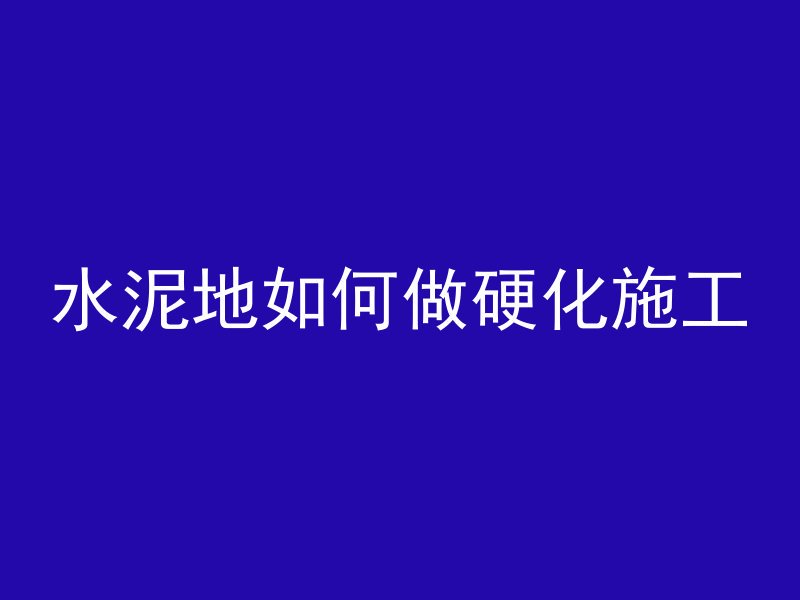 水泥地如何做硬化施工